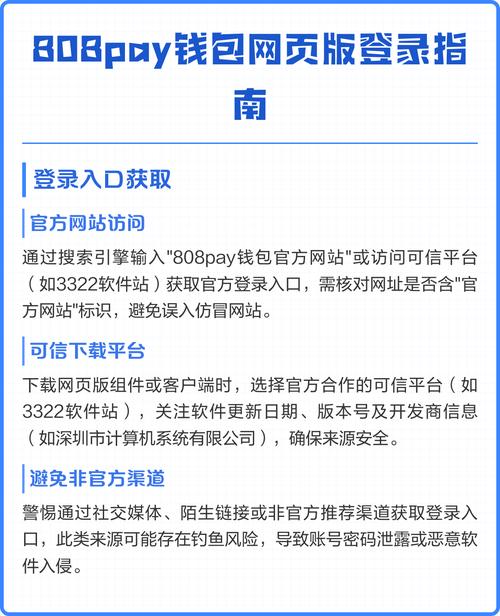 808pay钱包网页版登录指南

登录入口获取

官方网站访问

通过搜索引擎输入"808pay钱包官方网站"或访问可信平台（如3322软件站）获取官方登录入口，需核对网址是否含"官方网站"标识，避免误入仿冒网站。

可信下载平台

下载网页版组件或客户端时，选择官方合作的可信平台（如3322软件站），关注软件更新日期、版本号及开发商信息（如深圳市计算机系统有限公司），确保来源安全。

避免非官方渠道

警惕通过社交媒体、陌生链接或非官方推荐渠道获取登录入口，此类来源可能存在钓鱼风险，导致账号密码泄露或恶意软件入侵。